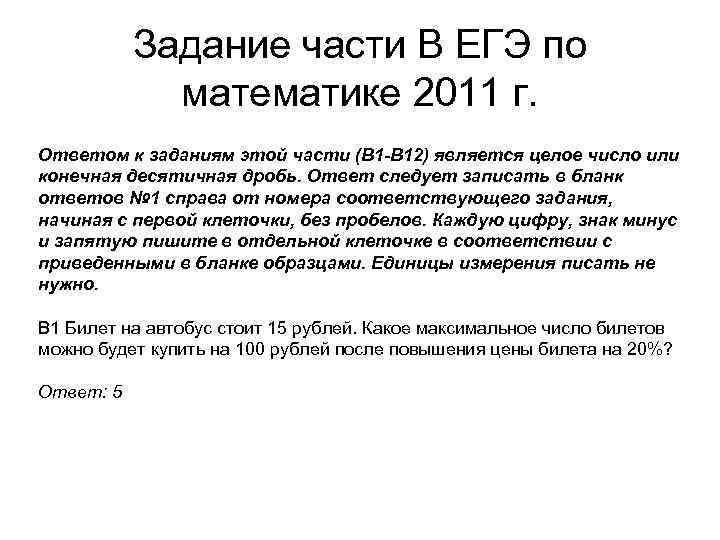 Задание части В ЕГЭ по математике 2011 г.

Ответом к заданиям этой части (В1-В12) является целое число или конечная десятичная дробь. Ответ следует записать в бланк ответов №1 справа от номера соответствующего задания, начиная с первой клеточки, без пробелов. Каждую цифру, знак минус и запятую пишите в отдельной клеточке в соответствии с приведенными в бланке образцами. Единицы измерения писать не нужно.

В1 Билет на автобус стоит 15 рублей. Какое максимальное число билетов можно будет купить на 100 рублей после повышения цены билета на 20%?

Ответ: 5